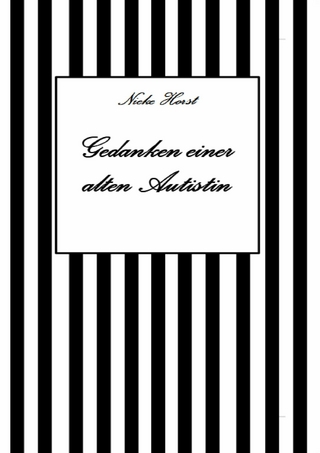 Nieke Horst

Gedanken einer alten Autistin